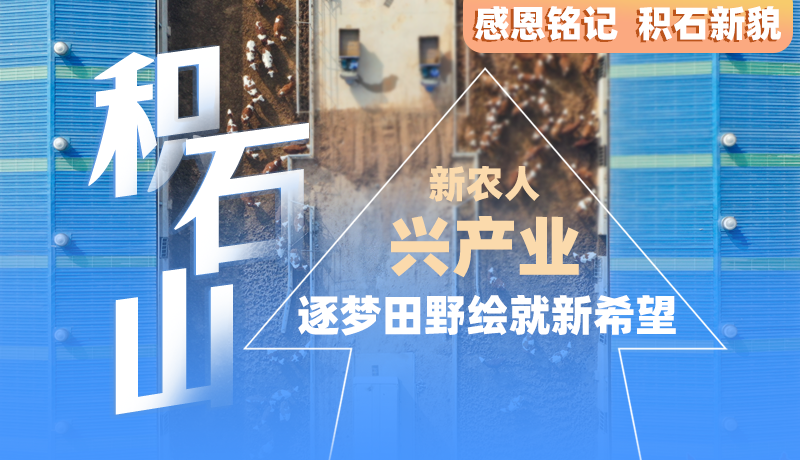 感恩铭记 积石新貌

积石山

新农人
兴产业
逐梦田野绘就新希望